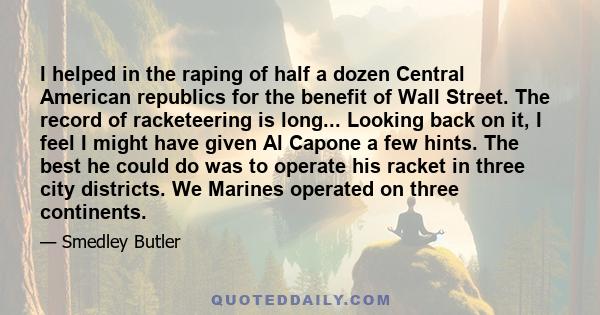 I helped in the raping of half a dozen Central American republics for the benefit of Wall Street. The record of racketeering is long... Looking back on it, I feel I might have given Al Capone a few hints. The best he could do was to operate his racket in three city districts. We Marines operated on three continents.

— Smedley Butler

QUOTEDDAILY.COM